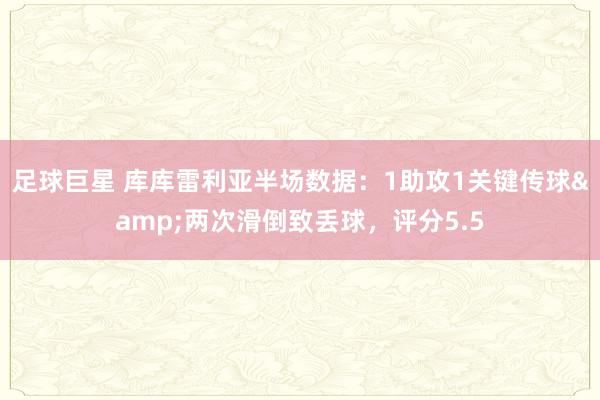 足球巨星 库库雷利亚半场数据：1助攻1关键传球&amp;两次滑倒致丢球，评分5.5